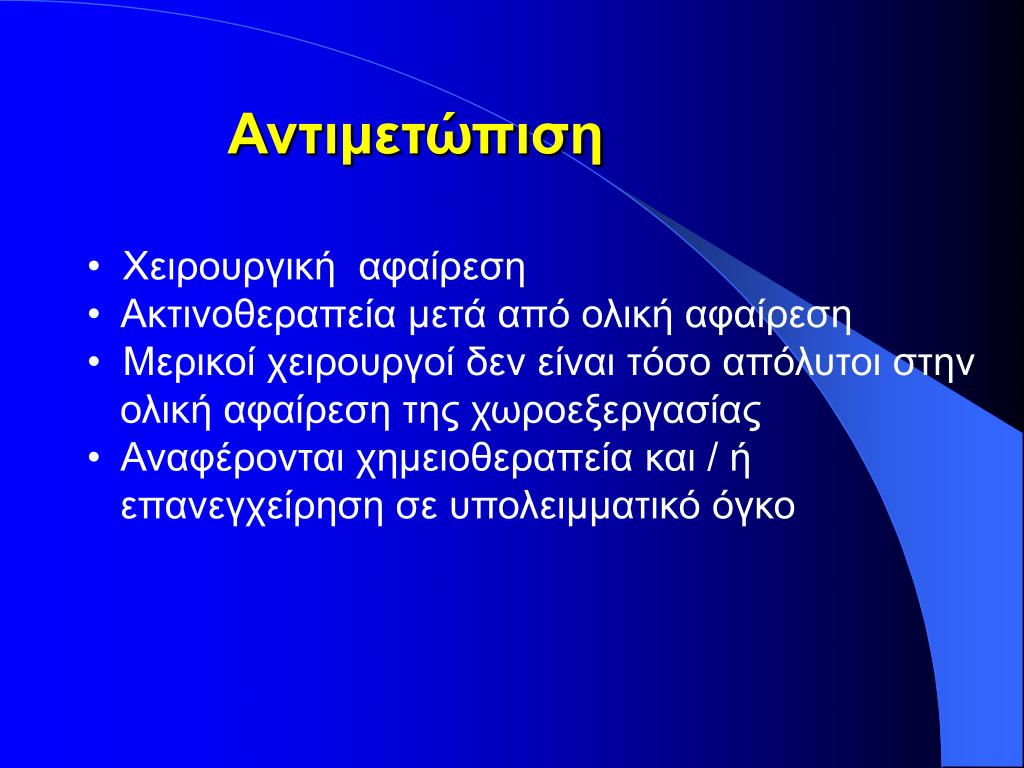 Αντιμετώπιση

• Χειρουργική αφαίρεση
• Ακτινοθεραπεία μετά από ολική αφαίρεση
• Μερικοί χειρουργοί δεν είναι τόσο απόλυτοι στην ολική αφαίρεση της χωροεξεργασίας
• Αναφέρονται χημειοθεραπεία και / ή επανεγχείρηση σε υπολειμματικό όγκο